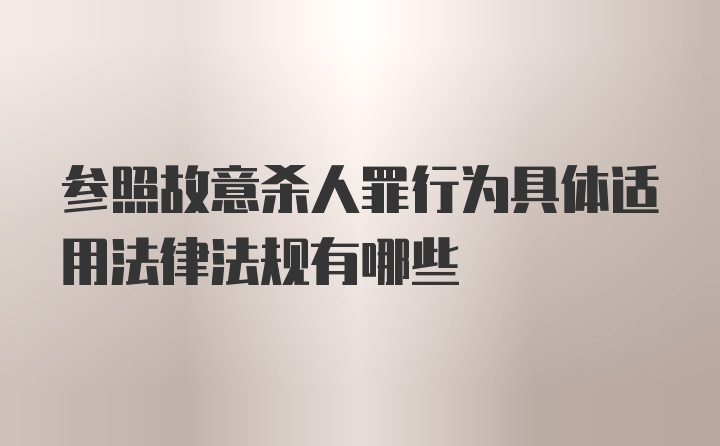 参照故意杀人罪行为具体适用法律法规有哪些